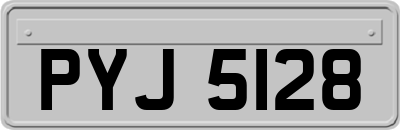 PYJ 5128